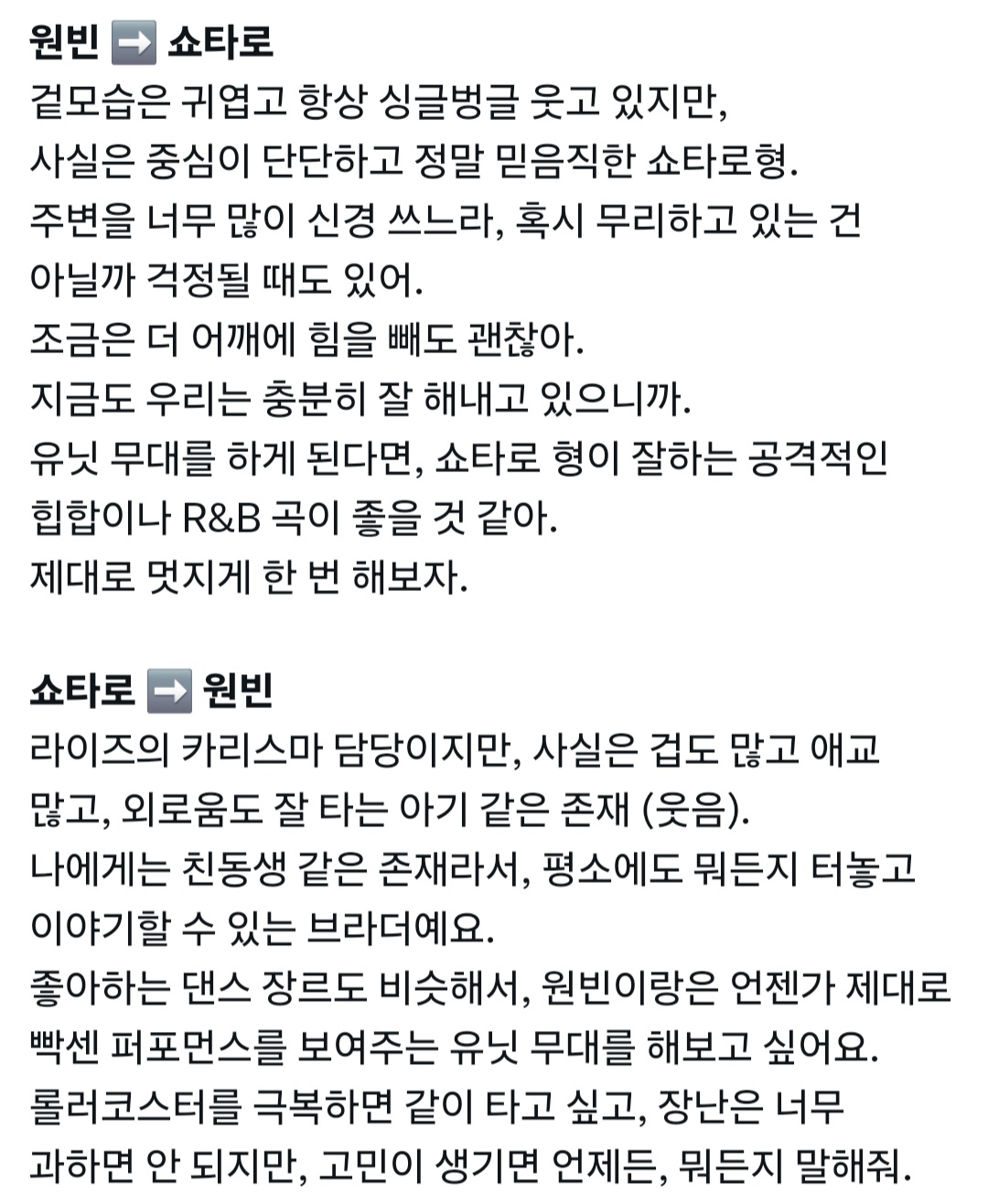 원빈 ➡️ 쇼타로
겉모습은 귀엽고 항상 싱글벙글 웃고 있지만,
사실은 중심이 단단하고 정말 믿음직한 쇼타로형.
주변을 너무 많이 신경 쓰느라, 혹시 무리하고 있는 건 아닐까 걱정될 때도 있어.
조금은 더 어깨에 힘을 빼도 괜찮아.
지금도 우리는 충분히 잘 해내고 있으니까.
유닛 무대를 하게 된다면, 쇼타로 형이 잘하는 공격적인 힙합이나 R&B 곡이 좋을 것 같아.
제대로 멋지게 한 번 해보자.

쇼타로 ➡️ 원빈
라이즈의 카리스마 담당이지만, 사실은 겁도 많고 애교 많고, 외로움도 잘 타는 아기 같은 존재 (웃음).
나에게는 친동생 같은 존재라서, 평소에도 뭐든지 터놓고 이야기할 수 있는 브라더예요.
좋아하는 댄스 장르도 비슷해서, 원빈이랑은 언젠가 제대로 빡센 퍼포먼스를 보여주는 유닛 무대를 해보고 싶어요.
롤러코스터를 극복하면 같이 타고 싶고, 장난은 너무 과하면 안 되지만, 고민이 생기면 언제든, 뭐든지 말해줘.